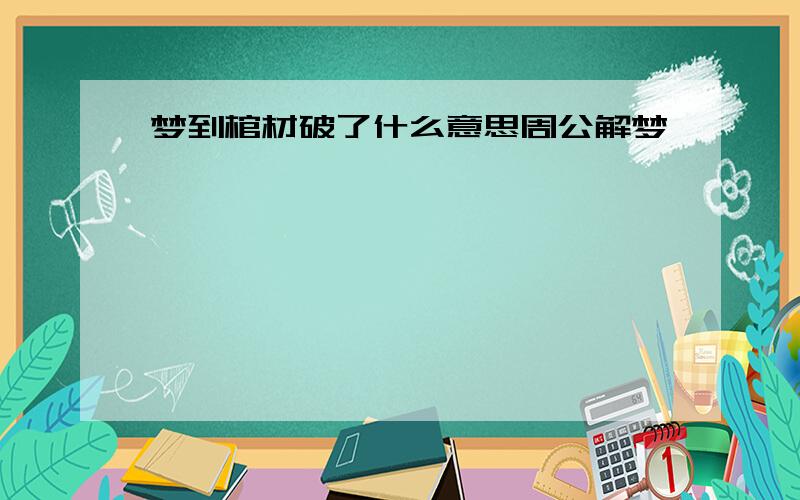 梦到棺材破了什么意思周公解梦